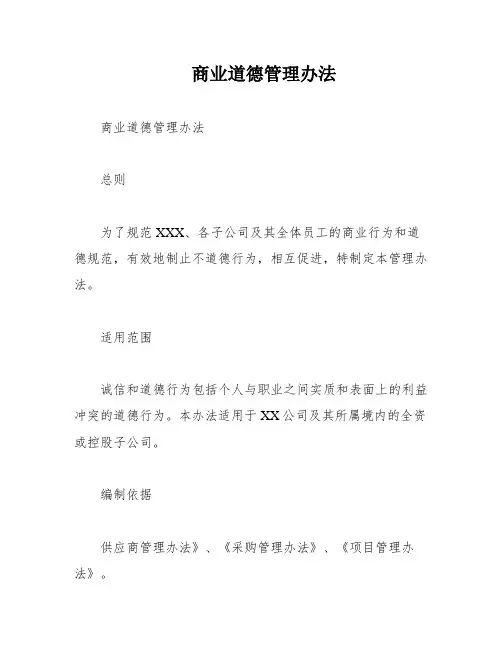 商业道德管理办法

商业道德管理办法

总则

为了规范XXX、各子公司及其全体员工的商业行为和道德规范，有效地制止不道德行为，相互促进，特制定本管理办法。

适用范围

诚信和道德行为包括个人与职业之间实质和表面上的利益冲突的道德行为。本办法适用于XX公司及其所属境内的全资或控股子公司。

编制依据

供应商管理办法》、《采购管理办法》、《项目管理办法》。